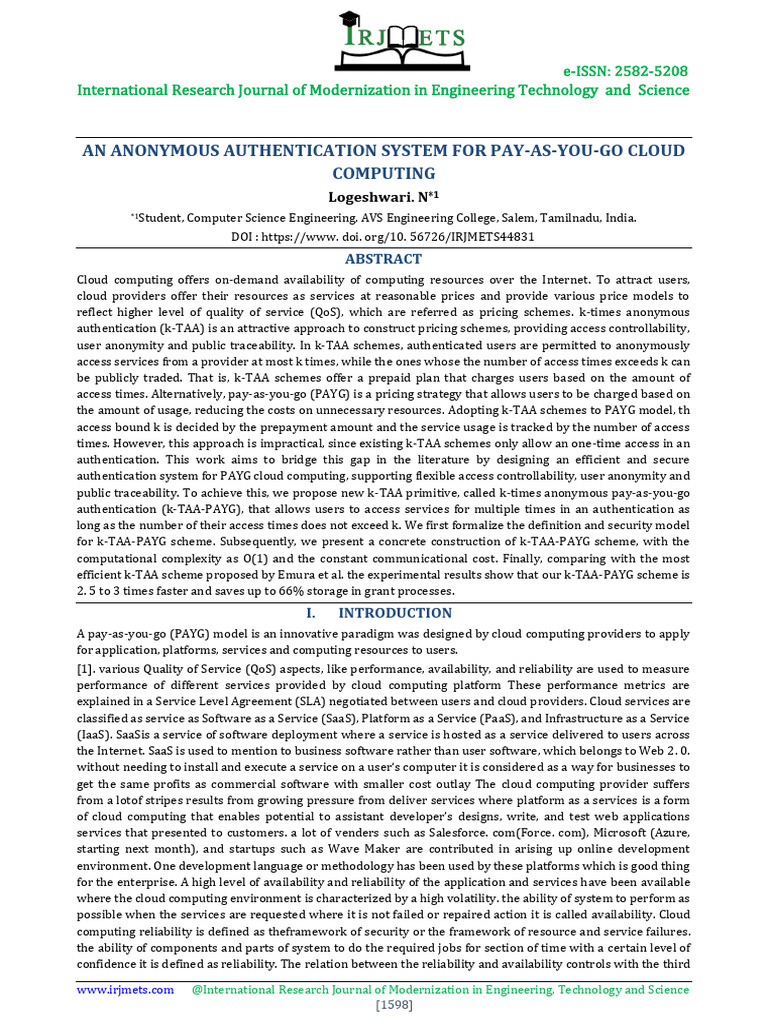 IRJMETS

e-ISSN: 2582-5208
International Research Journal of Modernization in Engineering Technology and Science

AN ANONYMOUS AUTHENTICATION SYSTEM FOR PAY-AS-YOU-GO CLOUD COMPUTING

Logeshwari. N*1

*1Student, Computer Science Engineering, AVS Engineering College, Salem, Tamilnadu, India.
DOI : https://www. doi. org/10. 56726/IRJMETS44831

ABSTRACT

Cloud computing offers on-demand availability of computing resources over the Internet. To attract users, cloud providers offer their resources as services at reasonable prices and provide various price models to reflect higher level of quality of service (QoS), which are referred as pricing schemes. k-times anonymous authentication (k-TAA) is an attractive approach to construct pricing schemes, providing access controllability, user anonymity and public traceability. In k-TAA schemes, authenticated users are permitted to anonymously access services from a provider at most k times, while the ones whose the number of access times exceeds k can be publicly traded. That is, k-TAA schemes offer a prepaid plan that charges users based on the amount of access times. Alternatively, pay-as-you-go (PAYG) is a pricing strategy that allows users to be charged based on the amount of usage, reducing the costs on unnecessary resources. Adopting k-TAA schemes to PAYG model, th access bound k is decided by the prepayment amount and the service usage is tracked by the number of access times. However, this approach is impractical, since existing k-TAA schemes only allow an one-time access in an authentication. This work aims to bridge this gap in the literature by designing an efficient and secure authentication system for PAYG cloud computing, supporting flexible access controllability, user anonymity and public traceability. To achieve this, we propose new k-TAA primitive, called k-times anonymous pay-as-you-go authentication (k-TAA-PAYG), that allows users to access services for multiple times in an authentication as long as the number of their access times does not exceed k. We first formalize the definition and security model for k-TAA-PAYG scheme. Subsequently, we present a concrete construction of k-TAA-PAYG scheme, with the computational complexity as O(1) and the constant communicational cost. Finally, comparing with the most efficient k-TAA scheme proposed by Emura et al. the experimental results show that our k-TAA-PAYG scheme is 2. 5 to 3 times faster and saves up to 66% storage in grant processes.

I. INTRODUCTION

A pay-as-you-go (PAYG) model is an innovative paradigm was designed by cloud computing providers to apply for application, platforms, services and computing resources to users.

[1]. various Quality of Service (QoS) aspects, like performance, availability, and reliability are used to measure performance of different services provided by cloud computing platform These performance metrics are explained in a Service Level Agreement (SLA) negotiated between users and cloud providers. Cloud services are classified as service as Software as a Service (SaaS), Platform as a Service (PaaS), and Infrastructure as a Service (IaaS). SaaSis a service of software deployment where a service is hosted as a service delivered to users across the Internet. SaaS is used to mention to business software rather than user software, which belongs to Web 2. 0. without needing to install and execute a service on a user's computer it is considered as a way for businesses to get the same profits as commercial software with smaller cost outlay The cloud computing provider suffers from a lotof stripes results from growing pressure from deliver services where platform as a services is a form of cloud computing that enables potential to assistant developer's designs, write, and test web applications services that presented to customers. a lot of venders such as Salesforce. com(Force. com), Microsoft (Azure, starting next month), and startups such as Wave Maker are contributed in arising up online development environment. One development language or methodology has been used by these platforms which is good thing for the enterprise. A high level of availability and reliability of the application and services have been available where the cloud computing environment is characterized by a high volatility. the ability of system to perform as possible when the services are requested where it is not failed or repaired action it is called availability. Cloud computing reliability is defined as theframework of security or the framework of resource and service failures. the ability of components and parts of system to do the required jobs for section of time with a certain level of confidence it is defined as reliability. The relation between the reliability and availability controls with the third

www.irjmets.com @International Research Journal of Modernization in Engineering, Technology and Science
[1598]